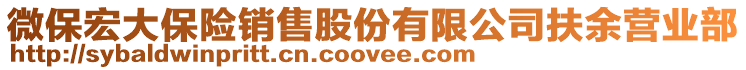 微保宏大保险销售股份有限公司扶余营业部
http://sybaldwinpritt.cn.coovee.com